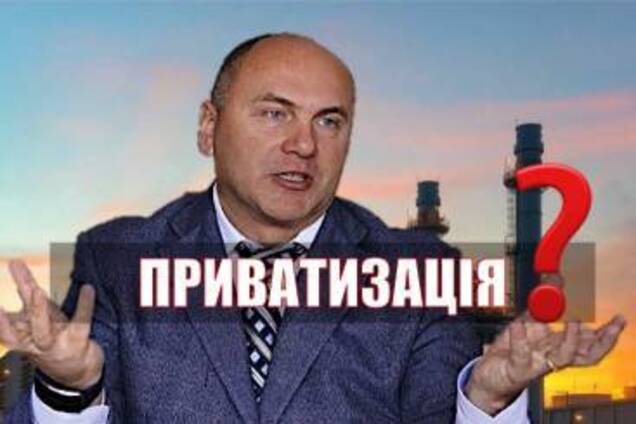 ПРИВАТИЗАЦІЯ ?